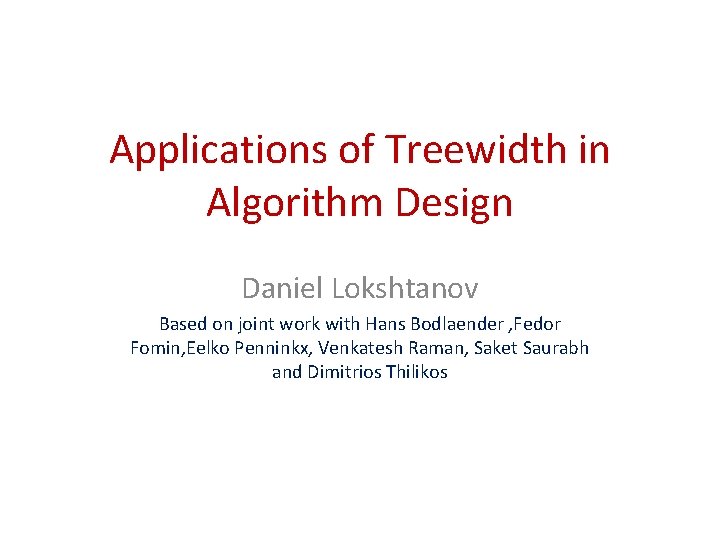 Applications of Treewidth in Algorithm Design

Daniel Lokshtanov

Based on joint work with Hans Bodlaender ,Fedor Fomin,Eelko Penninkx, Venkatesh Raman, Saket Saurabh and Dimitrios Thilikos